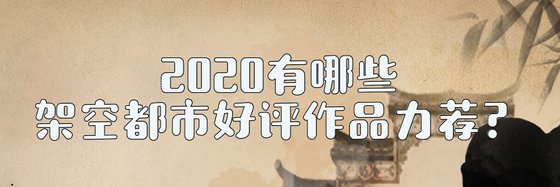 2020有哪些
架空都市好评作品力荐?